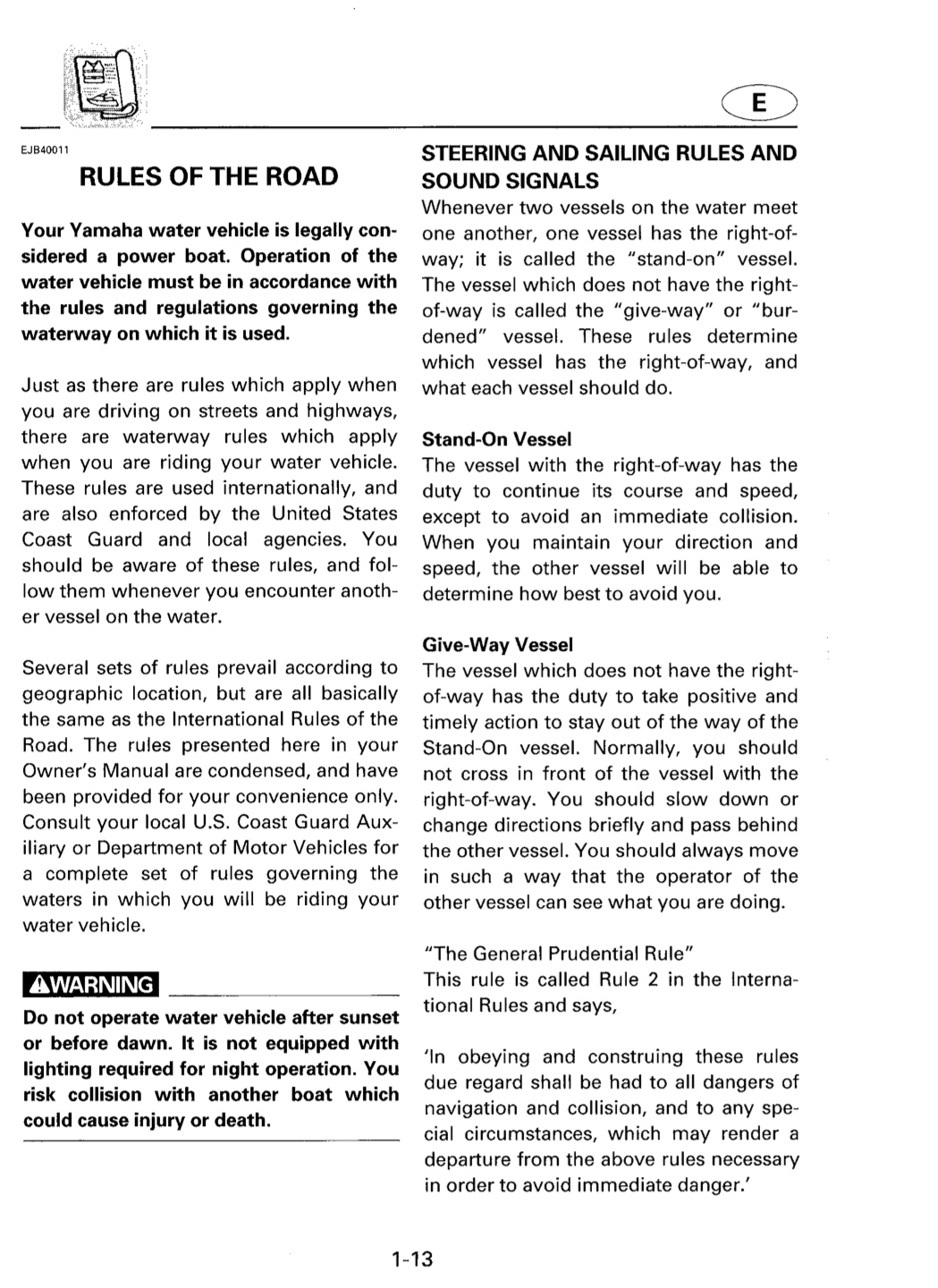 E

EJB40011

RULES OF THE ROAD

Your Yamaha water vehicle is legally considered a power boat. Operation of the water vehicle must be in accordance with the rules and regulations governing the waterway on which it is used.

Just as there are rules which apply when you are driving on streets and highways, there are waterway rules which apply when you are riding your water vehicle. These rules are used internationally, and are also enforced by the United States Coast Guard and local agencies. You should be aware of these rules, and follow them whenever you encounter another vessel on the water.

Several sets of rules prevail according to geographic location, but are all basically the same as the International Rules of the Road. The rules presented here in your Owner's Manual are condensed, and have been provided for your convenience only. Consult your local U.S. Coast Guard Auxiliary or Department of Motor Vehicles for a complete set of rules governing the waters in which you will be riding your water vehicle.

WARNING

Do not operate water vehicle after sunset or before dawn. It is not equipped with lighting required for night operation. You risk collision with another boat which could cause injury or death.

STEERING AND SAILING RULES AND SOUND SIGNALS

Whenever two vessels on the water meet one another, one vessel has the right-of-way; it is called the "stand-on" vessel. The vessel which does not have the right-of-way is called the "give-way" or "burdened" vessel. These rules determine which vessel has the right-of-way, and what each vessel should do.

Stand-On Vessel

The vessel with the right-of-way has the duty to continue its course and speed, except to avoid an immediate collision. When you maintain your direction and speed, the other vessel will be able to determine how best to avoid you.

Give-Way Vessel

The vessel which does not have the right-of-way has the duty to take positive and timely action to stay out of the way of the Stand-On vessel. Normally, you should not cross in front of the vessel with the right-of-way. You should slow down or change directions briefly and pass behind the other vessel. You should always move in such a way that the operator of the other vessel can see what you are doing.

"The General Prudential Rule"
This rule is called Rule 2 in the International Rules and says,

'In obeying and construing these rules due regard shall be had to all dangers of navigation and collision, and to any special circumstances, which may render a departure from the above rules necessary in order to avoid immediate danger.'

1-13